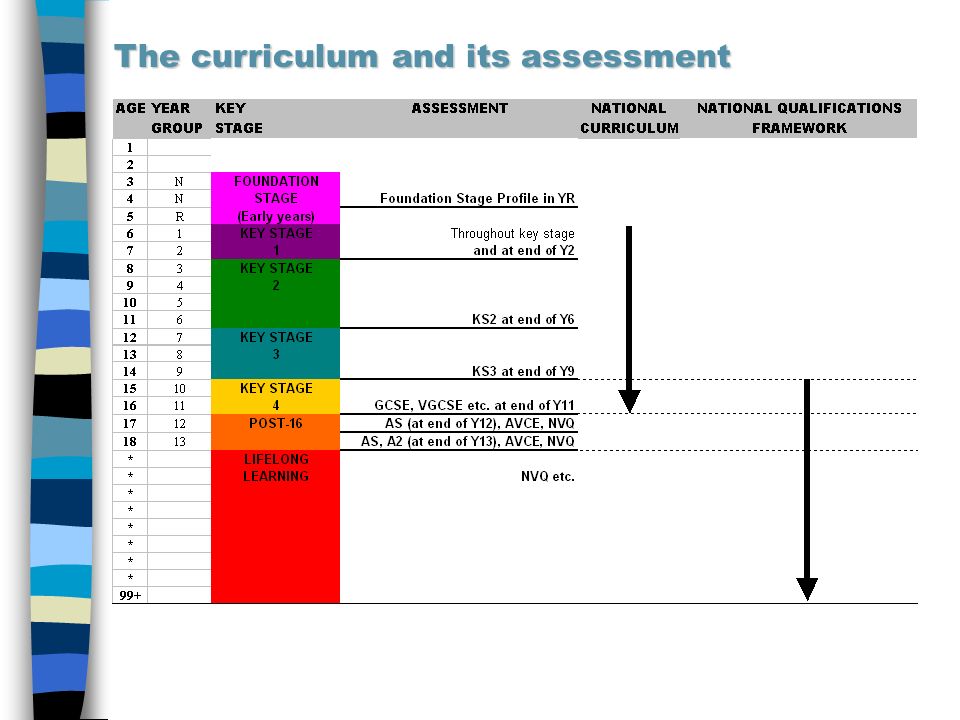 The curriculum and its assessment

| AGE | YEAR GROUP | KEY STAGE | ASSESSMENT | NATIONAL CURRICULUM | NATIONAL QUALIFICATIONS FRAMEWORK |
|---|---|---|---|---|---|
| 1 | | | | | |
| 2 | | | | | |
| 3 | N | FOUNDATION | | | |
| 4 | N | STAGE | Foundation Stage Profile in YR | | |
| 5 | R | (Early years) | | | |
| 6 | 1 | KEY STAGE | Throughout key stage | | |
| 7 | 2 | 1 | and at end of Y2 | | |
| 8 | 3 | KEY STAGE | | | |
| 9 | 4 | 2 | | | |
| 10 | 5 | | | | |
| 11 | 6 | | KS2 at end of Y6 | | |
| 12 | 7 | KEY STAGE | | | |
| 13 | 8 | 3 | | | |
| 14 | 9 | | KS3 at end of Y9 | | |
| 15 | 10 | KEY STAGE | | | |
| 16 | 11 | 4 | GCSE, VGCSE etc. at end of Y11 | | |
| 17 | 12 | POST-16 | AS (at end of Y12), AVCE, NVQ | | |
| 18 | 13 | | AS, A2 (at end of Y13), AVCE, NVQ | | |
| * | | LIFELONG | | | |
| * | | LEARNING | NVQ etc. | | |
| * | | | | | |
| * | | | | | |
| * | | | | | |
| * | | | | | |
| * | | | | | |
| * | | | | | |
| 99+ | | | | | |